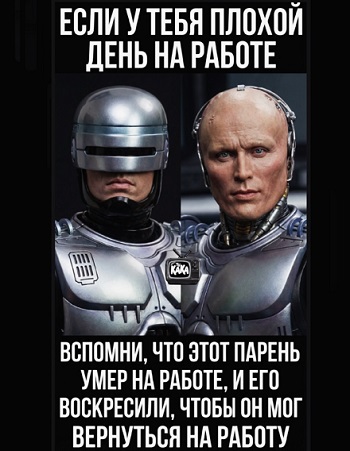 ЕСЛИ У ТЕБЯ ПЛОХОЙ ДЕНЬ НА РАБОТЕ

КАКА

ВСПОМНИ, ЧТО ЭТОТ ПАРЕНЬ УМЕР НА РАБОТЕ, И ЕГО ВОСКРЕСИЛИ, ЧТОБЫ ОН МОГ ВЕРНУТЬСЯ НА РАБОТУ